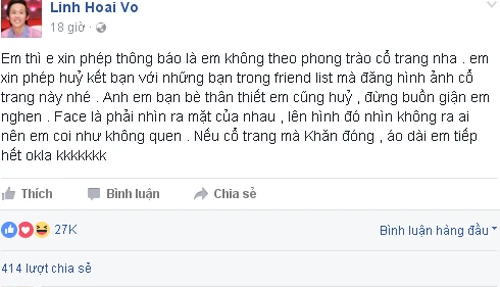 Linh Hoai Vo
18 giờ ·

Em thì e xin phép thông báo là em không theo phong trào cổ trang nha . em xin phép huỷ kết bạn với những bạn trong friend list mà đăng hình ảnh cổ trang này nhé . Anh em bạn bè thân thiết em cũng huỷ , đừng buồn giận em nghen . Face là phải nhìn ra mặt của nhau , lên hình đó nhìn không ra ai nên em coi như không quen . Nếu cổ trang mà Khăn đóng , áo dài em tiếp hết okla kkkkkkk

Thích Bình luận Chia sẻ

27K

Bình luận hàng đầu

414 lượt chia sẻ